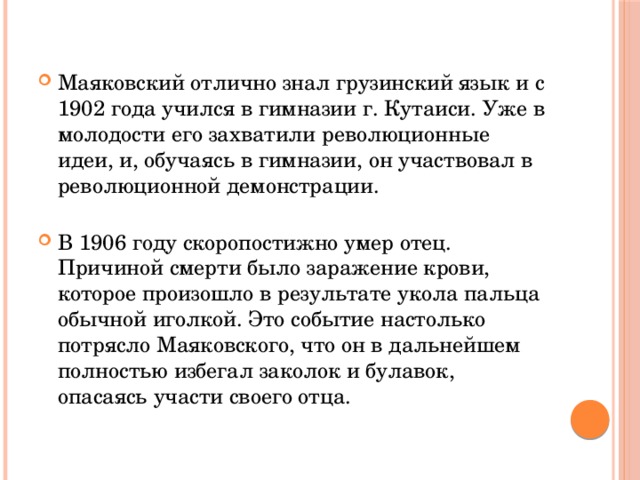 Маяковский отлично знал грузинский язык и с 1902 года учился в гимназии г. Кутаиси. Уже в молодости его захватили революционные идеи, и, обучаясь в гимназии, он участвовал в революционной демонстрации.

В 1906 году скоропостижно умер отец. Причиной смерти было заражение крови, которое произошло в результате укола пальца обычной иголкой. Это событие настолько потрясло Маяковского, что он в дальнейшем полностью избегал заколок и булавок, опасаясь участи своего отца.